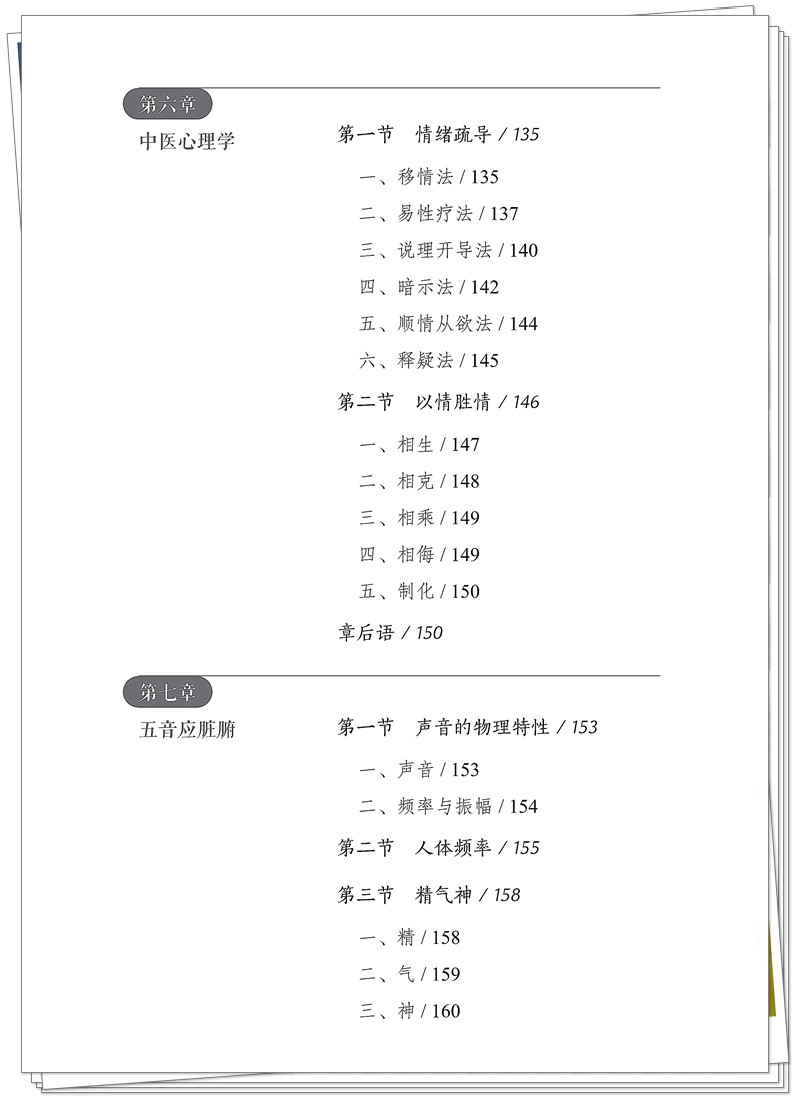 第六章
中医心理学

第一节 情绪疏导 / 135

一、移情法 / 135
二、易性疗法 / 137
三、说理开导法 / 140
四、暗示法 / 142
五、顺情从欲法 / 144
六、释疑法 / 145

第二节 以情胜情 / 146

一、相生 / 147
二、相克 / 148
三、相乘 / 149
四、相侮 / 149
五、制化 / 150

章后语 / 150

第七章
五音应脏腑

第一节 声音的物理特性 / 153

一、声音 / 153
二、频率与振幅 / 154

第二节 人体频率 / 155

第三节 精气神 / 158

一、精 / 158
二、气 / 159
三、神 / 160